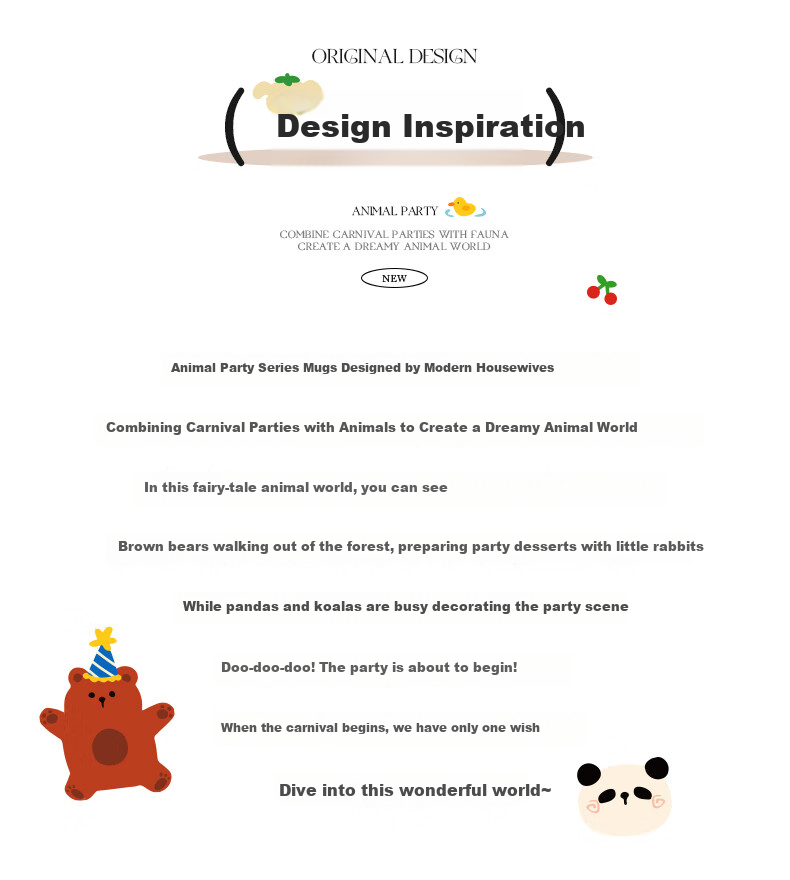 ORIGINAL DESIGN

( Design Inspiration )

ANIMAL PARTY

COMBINE CARNIVAL PARTIES WITH FAUNA
CREATE A DREAMY ANIMAL WORLD

NEW

Animal Party Series Mugs Designed by Modern Housewives

Combining Carnival Parties with Animals to Create a Dreamy Animal World

In this fairy-tale animal world, you can see

Brown bears walking out of the forest, preparing party desserts with little rabbits

While pandas and koalas are busy decorating the party scene

Doo-doo-doo! The party is about to begin!

When the carnival begins, we have only one wish

Dive into this wonderful world~